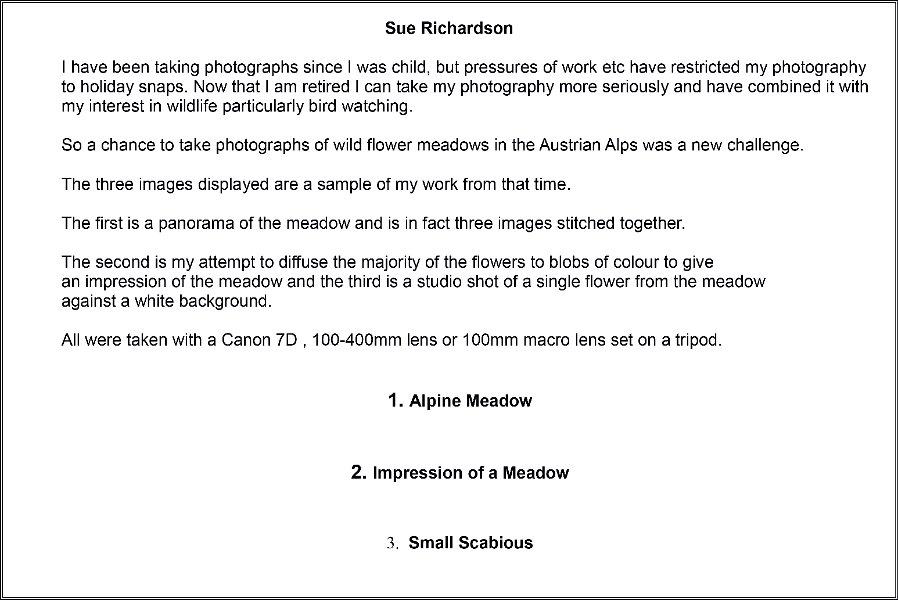 Sue Richardson

I have been taking photographs since I was child, but pressures of work etc have restricted my photography to holiday snaps. Now that I am retired I can take my photography more seriously and have combined it with my interest in wildlife particularly bird watching.

So a chance to take photographs of wild flower meadows in the Austrian Alps was a new challenge.

The three images displayed are a sample of my work from that time.

The first is a panorama of the meadow and is in fact three images stitched together.

The second is my attempt to diffuse the majority of the flowers to blobs of colour to give an impression of the meadow and the third is a studio shot of a single flower from the meadow against a white background.

All were taken with a Canon 7D , 100-400mm lens or 100mm macro lens set on a tripod.

1. Alpine Meadow

2. Impression of a Meadow

3. Small Scabious